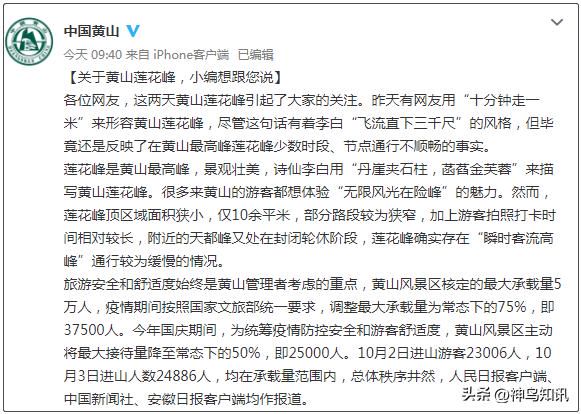 中国黄山

今天 09:40 来自 iPhone客户端 已编辑

【关于黄山莲花峰，小编想跟您说】

各位网友，这两天黄山莲花峰引起了大家的关注。昨天有网友用“十分钟走一米”来形容黄山莲花峰，尽管这句话有着李白“飞流直下三千尺”的风格，但毕竟还是反映了在黄山最高峰莲花峰少数时段、节点通行不顺畅的事实。

莲花峰是黄山最高峰，景观壮美，诗仙李白用“丹崖夹石柱，菡萏金芙蓉”来描写黄山莲花峰。很多来黄山的游客都想体验“无限风光在险峰”的魅力。然而，莲花峰顶区域面积狭小，仅10余平米，部分路段较为狭窄，加上游客拍照打卡时间相对较长，附近的天都峰又处在封闭轮休阶段，莲花峰确实存在“瞬时客流高峰”通行较为缓慢的情况。

旅游安全和舒适度始终是黄山管理者考虑的重点，黄山风景区核定的最大承载量5万人，疫情期间按照国家文旅部统一要求，调整最大承载量为常态下的75%，即37500人。今年国庆期间，为统筹疫情防控安全和游客舒适度，黄山风景区主动将最大接待量降至常态下的50%，即25000人。10月2日进山游客23006人，10月3日进山人数24886人，均在承载量范围内，总体秩序井然，人民日报客户端、中国新闻社、安徽日报客户端均作报道。

头条 @神鸟知讯